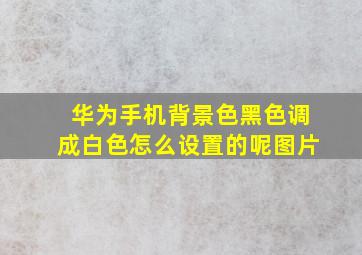 华为手机背景色黑色调成白色怎么设置的呢图片